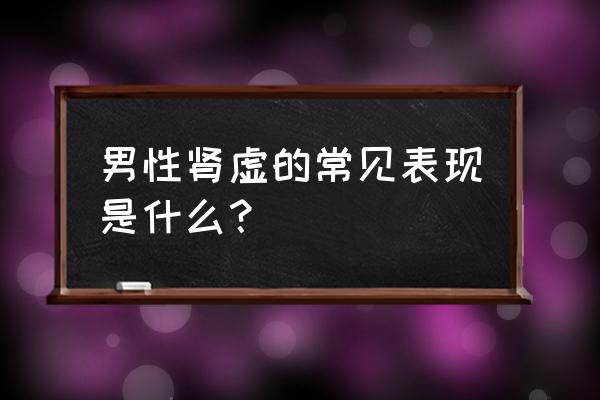 男性肾虚的常见表现是什么？